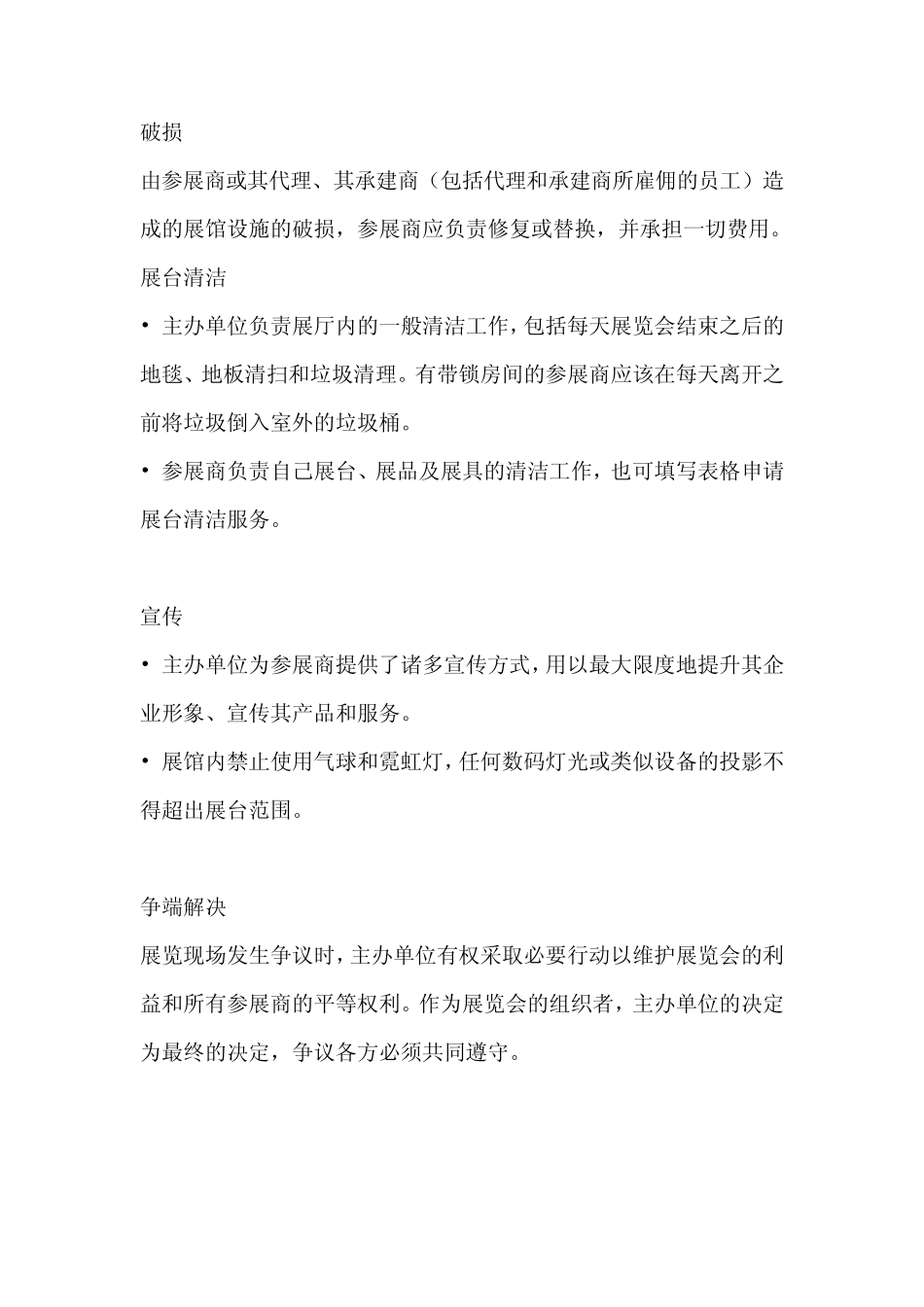 破损

由参展商或其代理、其承建商（包括代理和承建商所雇佣的员工）造成的展馆设施的破损，参展商应负责修复或替换，并承担一切费用。

展台清洁

• 主办单位负责展厅内的一般清洁工作，包括每天展览会结束之后的地毯、地板清扫和垃圾清理。有带锁房间的参展商应该在每天离开之前将垃圾倒入室外的垃圾桶。

• 参展商负责自己展台、展品及展具的清洁工作，也可填写表格申请展台清洁服务。

宣传

• 主办单位为参展商提供了诸多宣传方式，用以最大限度地提升其企业形象、宣传其产品和服务。

• 展馆内禁止使用气球和霓虹灯，任何数码灯光或类似设备的投影不得超出展台范围。

争端解决

展览现场发生争议时，主办单位有权采取必要行动以维护展览会的利益和所有参展商的平等权利。作为展览会的组织者，主办单位的决定为最终的决定，争议各方必须共同遵守。